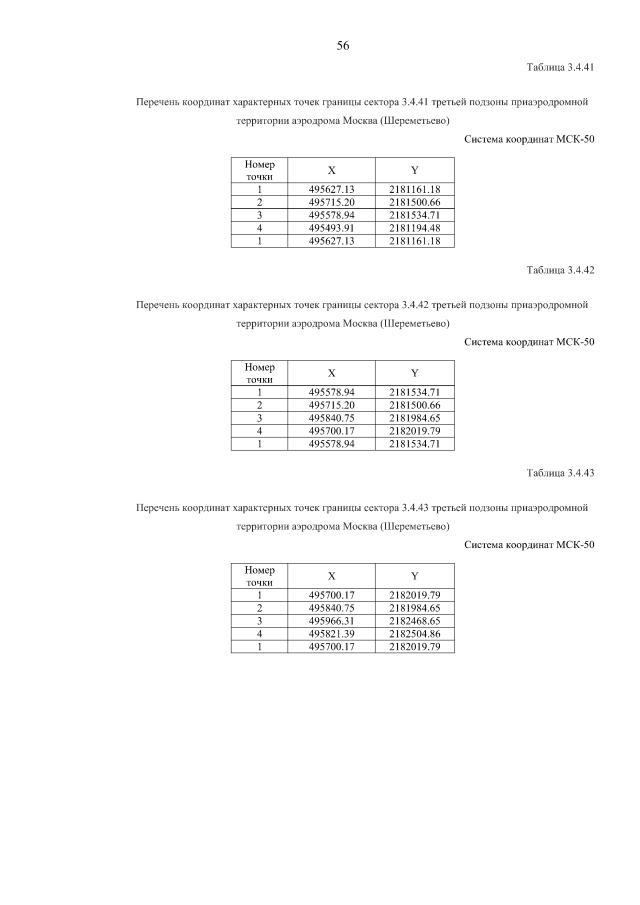 56

Таблица 3.4.41

Перечень координат характерных точек границы сектора 3.4.41 третьей подзоны приаэродромной территории аэродрома Москва (Шереметьево)

Система координат МСК-50

| Номер точки | X | Y |
|---|---|---|
| 1 | 495627.13 | 2181161.18 |
| 2 | 495715.20 | 2181500.66 |
| 3 | 495578.94 | 2181534.71 |
| 4 | 495493.91 | 2181194.48 |
| 1 | 495627.13 | 2181161.18 |

Таблица 3.4.42

Перечень координат характерных точек границы сектора 3.4.42 третьей подзоны приаэродромной территории аэродрома Москва (Шереметьево)

Система координат МСК-50

| Номер точки | X | Y |
|---|---|---|
| 1 | 495578.94 | 2181534.71 |
| 2 | 495715.20 | 2181500.66 |
| 3 | 495840.75 | 2181984.65 |
| 4 | 495700.17 | 2182019.79 |
| 1 | 495578.94 | 2181534.71 |

Таблица 3.4.43

Перечень координат характерных точек границы сектора 3.4.43 третьей подзоны приаэродромной территории аэродрома Москва (Шереметьево)

Система координат МСК-50

| Номер точки | X | Y |
|---|---|---|
| 1 | 495700.17 | 2182019.79 |
| 2 | 495840.75 | 2181984.65 |
| 3 | 495966.31 | 2182468.65 |
| 4 | 495821.39 | 2182504.86 |
| 1 | 495700.17 | 2182019.79 |